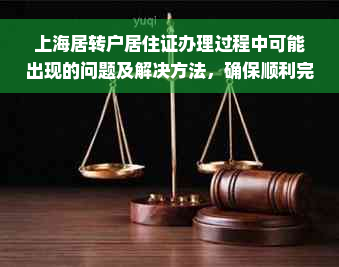 yuqi

上海居转户居住证办理过程中可能出现的问题及解决方法，确保顺利完